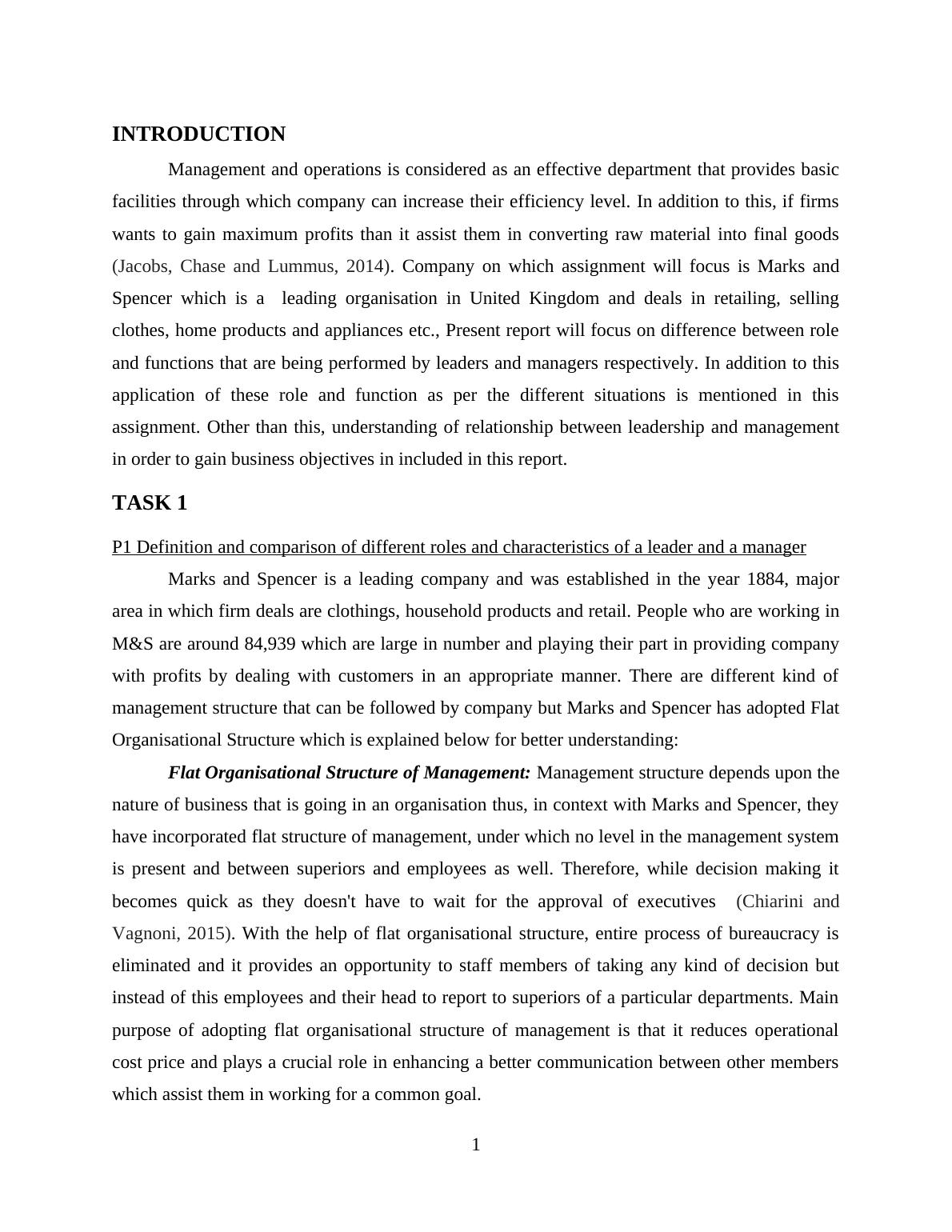 INTRODUCTION

Management and operations is considered as an effective department that provides basic facilities through which company can increase their efficiency level. In addition to this, if firms wants to gain maximum profits than it assist them in converting raw material into final goods (Jacobs, Chase and Lummus, 2014). Company on which assignment will focus is Marks and Spencer which is a leading organisation in United Kingdom and deals in retailing, selling clothes, home products and appliances etc., Present report will focus on difference between role and functions that are being performed by leaders and managers respectively. In addition to this application of these role and function as per the different situations is mentioned in this assignment. Other than this, understanding of relationship between leadership and management in order to gain business objectives in included in this report.

TASK 1

P1 Definition and comparison of different roles and characteristics of a leader and a manager

Marks and Spencer is a leading company and was established in the year 1884, major area in which firm deals are clothings, household products and retail. People who are working in M&S are around 84,939 which are large in number and playing their part in providing company with profits by dealing with customers in an appropriate manner. There are different kind of management structure that can be followed by company but Marks and Spencer has adopted Flat Organisational Structure which is explained below for better understanding:

Flat Organisational Structure of Management: Management structure depends upon the nature of business that is going in an organisation thus, in context with Marks and Spencer, they have incorporated flat structure of management, under which no level in the management system is present and between superiors and employees as well. Therefore, while decision making it becomes quick as they doesn't have to wait for the approval of executives (Chiarini and Vagnoni, 2015). With the help of flat organisational structure, entire process of bureaucracy is eliminated and it provides an opportunity to staff members of taking any kind of decision but instead of this employees and their head to report to superiors of a particular departments. Main purpose of adopting flat organisational structure of management is that it reduces operational cost price and plays a crucial role in enhancing a better communication between other members which assist them in working for a common goal.

1